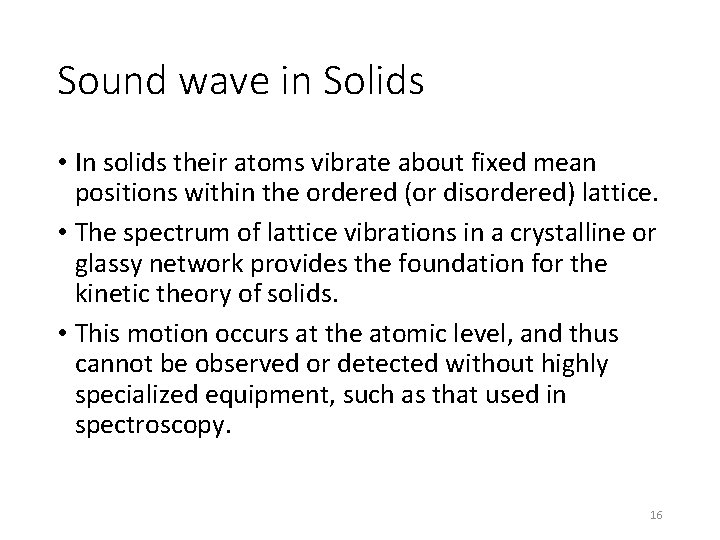 Sound wave in Solids

• In solids their atoms vibrate about fixed mean positions within the ordered (or disordered) lattice.

• The spectrum of lattice vibrations in a crystalline or glassy network provides the foundation for the kinetic theory of solids.

• This motion occurs at the atomic level, and thus cannot be observed or detected without highly specialized equipment, such as that used in spectroscopy.

16